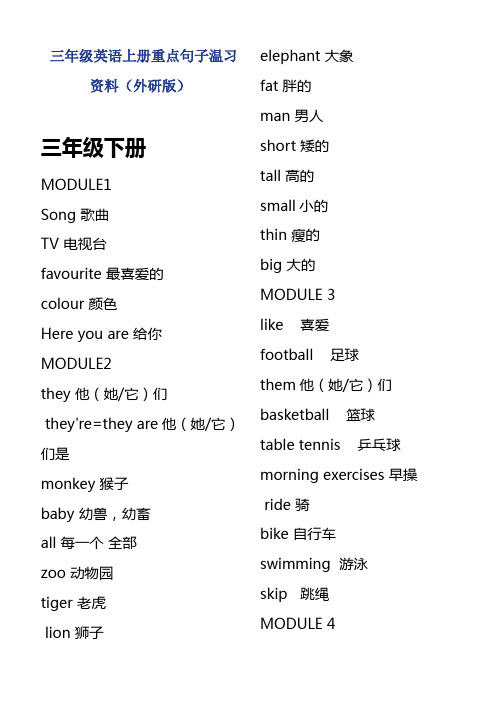 三年级英语上册重点句子温习资料（外研版）

三年级下册

MODULE1

Song 歌曲

TV 电视台

favourite 最喜爱的

colour 颜色

Here you are 给你

MODULE2

they 他（她/它）们

they're=they are 他（她/它）们是

monkey 猴子

baby 幼兽，幼畜

all 每一个 全部

zoo 动物园

tiger 老虎

lion 狮子

elephant 大象

fat 胖的

man 男人

short 矮的

tall 高的

small 小的

thin 瘦的

big 大的

MODULE 3

like 喜爱

football 足球

them 他（她/它）们

basketball 篮球

table tennis 乒乓球

morning exercises 早操

ride 骑

bike 自行车

swimming 游泳

skip 跳绳

MODULE 4